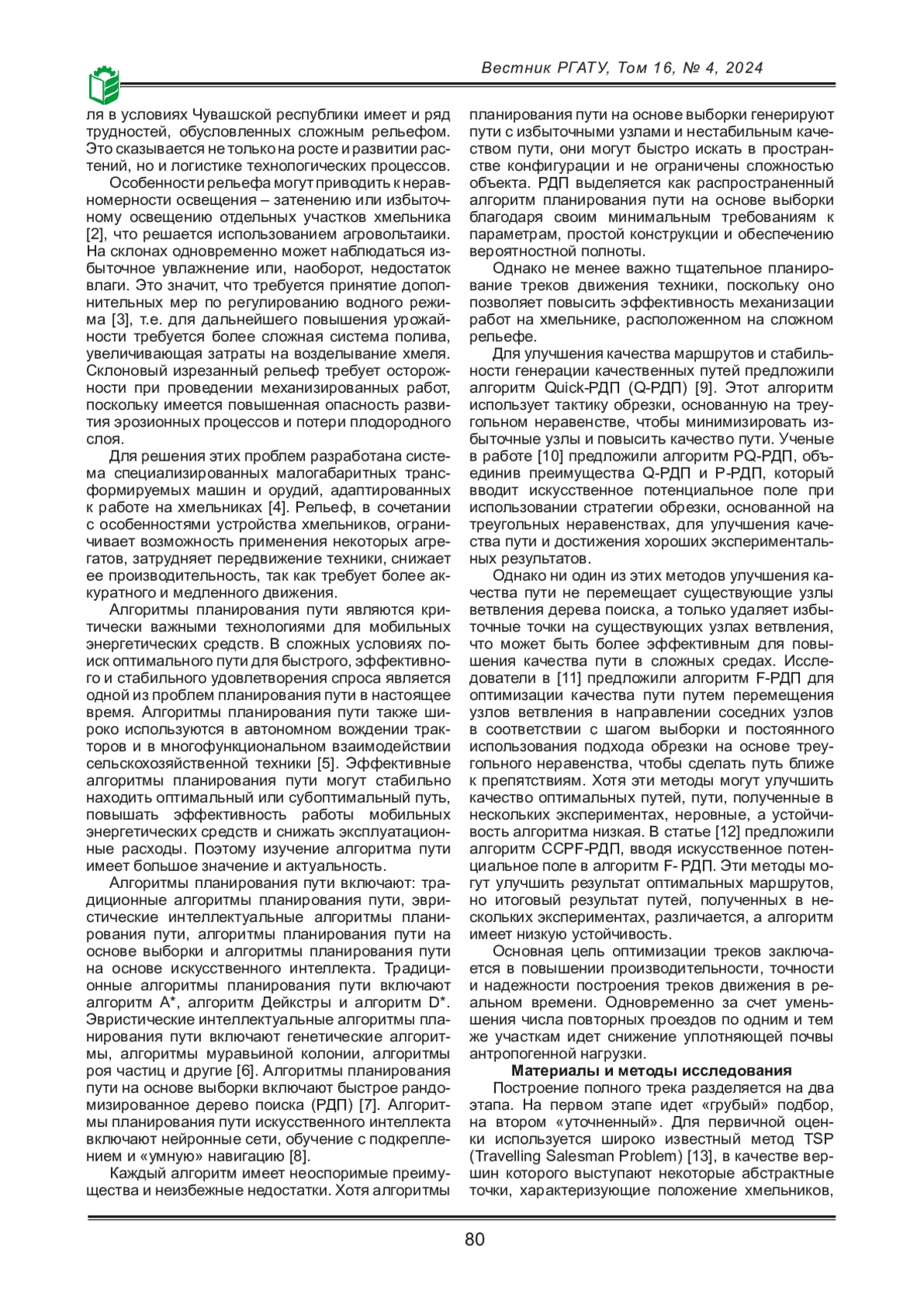 Вестник РГАТУ, Том 16, № 4, 2024

ля в условиях Чувашской республики имеет и ряд трудностей, обусловленных сложным рельефом. Это сказывается не только на росте и развитии растений, но и логистике технологических процессов.

Особенности рельефа могут приводить к неравномерности освещения – затенению или избыточному освещению отдельных участков хмельника [2], что решается использованием агровольтаики. На склонах одновременно может наблюдаться избыточное увлажнение или, наоборот, недостаток влаги. Это значит, что требуется принятие дополнительных мер по регулированию водного режима [3], т.е. для дальнейшего повышения урожайности требуется более сложная система полива, увеличивающая затраты на возделывание хмеля. Склоновый изрезанный рельеф требует осторожности при проведении механизированных работ, поскольку имеется повышенная опасность развития эрозионных процессов и потери плодородного слоя.

Для решения этих проблем разработана система специализированных малогабаритных трансформируемых машин и орудий, адаптированных к работе на хмельниках [4]. Рельеф, в сочетании с особенностями устройства хмельников, ограничивает возможность применения некоторых агрегатов, затрудняет передвижение техники, снижает ее производительность, так как требует более аккуратного и медленного движения.

Алгоритмы планирования пути являются критически важными технологиями для мобильных энергетических средств. В сложных условиях поиск оптимального пути для быстрого, эффективного и стабильного удовлетворения спроса является одной из проблем планирования пути в настоящее время. Алгоритмы планирования пути также широко используются в автономном вождении тракторов и в многофункциональном взаимодействии сельскохозяйственной техники [5]. Эффективные алгоритмы планирования пути могут стабильно находить оптимальный или субоптимальный путь, повышать эффективность работы мобильных энергетических средств и снижать эксплуатационные расходы. Поэтому изучение алгоритма пути имеет большое значение и актуальность.

Алгоритмы планирования пути включают: традиционные алгоритмы планирования пути, эвристические интеллектуальные алгоритмы планирования пути, алгоритмы планирования пути на основе выборки и алгоритмы планирования пути на основе искусственного интеллекта. Традиционные алгоритмы планирования пути включают алгоритм A*, алгоритм Дейкстры и алгоритм D*. Эвристические интеллектуальные алгоритмы планирования пути включают генетические алгоритмы, алгоритмы муравьиной колонии, алгоритмы роя частиц и другие [6]. Алгоритмы планирования пути на основе выборки включают быстрое рандомизированное дерево поиска (РДП) [7]. Алгоритмы планирования пути искусственного интеллекта включают нейронные сети, обучение с подкреплением и «умную» навигацию [8].

Каждый алгоритм имеет неоспоримые преимущества и неизбежные недостатки. Хотя алгоритмы планирования пути на основе выборки генерируют пути с избыточными узлами и нестабильным качеством пути, они могут быстро искать в пространстве конфигурации и не ограничены сложностью объекта. РДП выделяется как распространенный алгоритм планирования пути на основе выборки благодаря своим минимальным требованиям к параметрам, простой конструкции и обеспечению вероятностной полноты.

Однако не менее важно тщательное планирование треков движения техники, поскольку оно позволяет повысить эффективность механизации работ на хмельнике, расположенном на сложном рельефе.

Для улучшения качества маршрутов и стабильности генерации качественных путей предложили алгоритм Quick-РДП (Q-РДП) [9]. Этот алгоритм использует тактику обрезки, основанную на треугольном неравенстве, чтобы минимизировать избыточные узлы и повысить качество пути. Ученые в работе [10] предложили алгоритм PQ-РДП, объединив преимущества Q-РДП и P-РДП, который вводит искусственное потенциальное поле при использовании стратегии обрезки, основанной на треугольных неравенствах, для улучшения качества пути и достижения хороших экспериментальных результатов.

Однако ни один из этих методов улучшения качества пути не перемещает существующие узлы ветвления дерева поиска, а только удаляет избыточные точки на существующих узлах ветвления, что может быть более эффективным для повышения качества пути в сложных средах. Исследователи в [11] предложили алгоритм F-РДП для оптимизации качества пути путем перемещения узлов ветвления в направлении соседних узлов в соответствии с шагом выборки и постоянного использования подхода обрезки на основе треугольного неравенства, чтобы сделать путь ближе к препятствиям. Хотя эти методы могут улучшить качество оптимальных путей, пути, полученные в нескольких экспериментах, неровные, а устойчивость алгоритма низкая. В статье [12] предложили алгоритм CCPF-РДП, вводя искусственное потенциальное поле в алгоритм F- РДП. Эти методы могут улучшить результат оптимальных маршрутов, но итоговый результат путей, полученных в нескольких экспериментах, различается, а алгоритм имеет низкую устойчивость.

Основная цель оптимизации треков заключается в повышении производительности, точности и надежности построения треков движения в реальном времени. Одновременно за счет уменьшения числа повторных проездов по одним и тем же участкам идет снижение уплотняющей почвы антропогенной нагрузки.

Материалы и методы исследования

Построение полного трека разделяется на два этапа. На первом этапе идет «грубый» подбор, на втором «уточненный». Для первичной оценки используется широко известный метод TSP (Travelling Salesman Problem) [13], в качестве вершин которого выступают некоторые абстрактные точки, характеризующие положение хмельников,

80